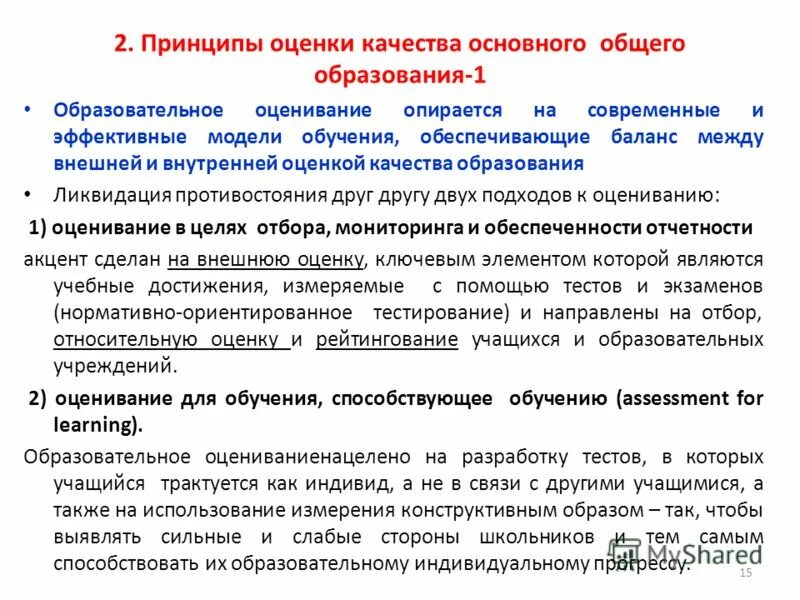 2. Принципы оценки качества основного общего образования-1

• Образовательное оценивание опирается на современные и эффективные модели обучения, обеспечивающие баланс между внешней и внутренней оценкой качества образования

• Ликвидация противостояния друг другу двух подходов к оцениванию:

1) оценивание в целях отбора, мониторинга и обеспеченности отчетности

акцент сделан на внешнюю оценку, ключевым элементом которой являются учебные достижения, измеряемые с помощью тестов и экзаменов (нормативно-ориентированное тестирование) и направлены на отбор, относительную оценку и рейтингование учащихся и образовательных учреждений.

2) оценивание для обучения, способствующее обучению (assessment for learning).

Образовательное оцениваниенацелено на разработку тестов, в которых учащийся трактуется как индивид, а не в связи с другими учащимися, а также на использование измерения конструктивным образом – так, чтобы выявлять сильные и слабые стороны школьников и тем самым способствовать их образовательному индивидуальному прогрессу.

MyShared

15